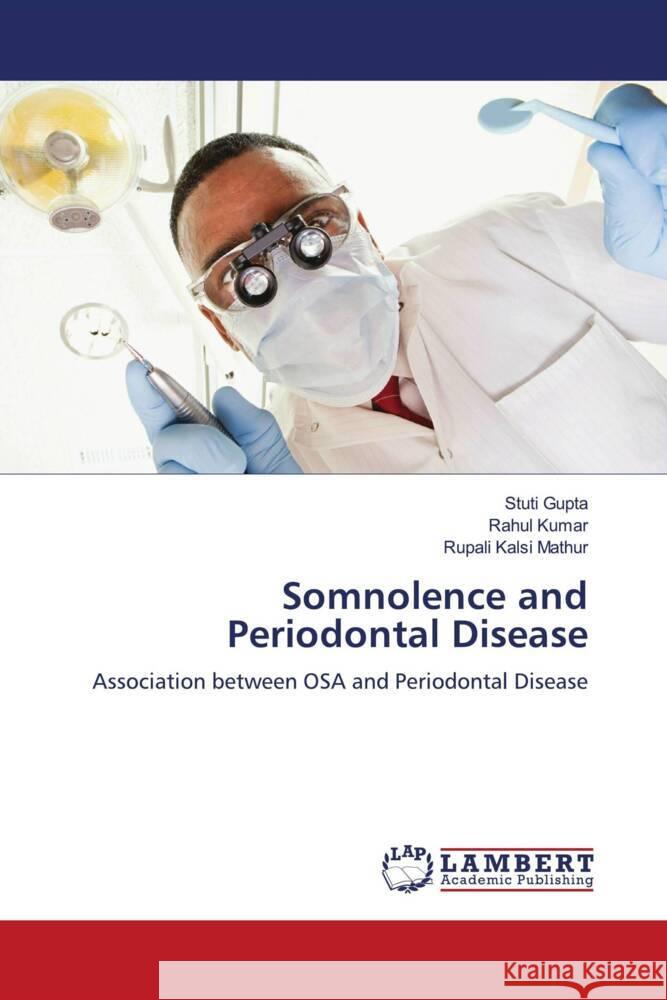 Stuti Gupta
Rahul Kumar
Rupali Kalsi Mathur

Somnolence and Periodontal Disease

Association between OSA and Periodontal Disease

LAP LAMBERT Academic Publishing